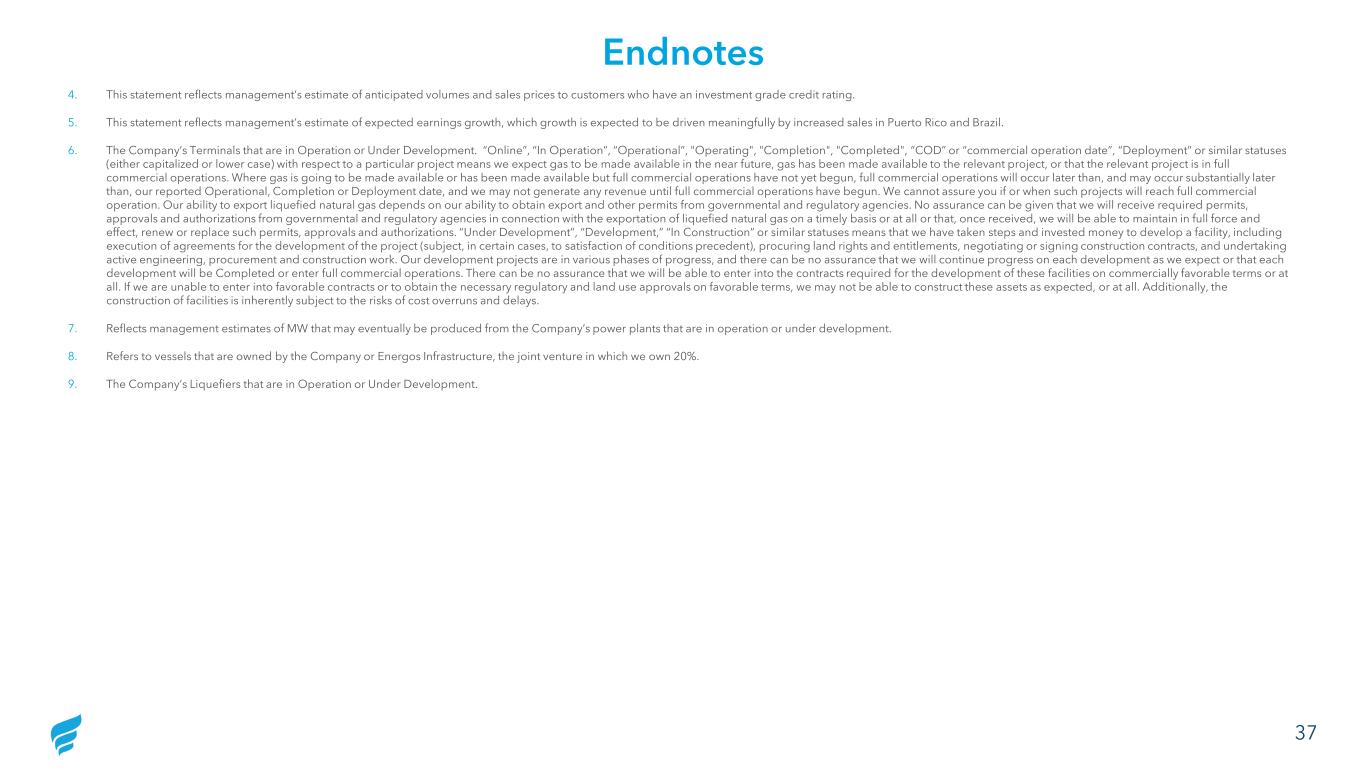 Endnotes

4. This statement reflects management's estimate of anticipated volumes and sales prices to customers who have an investment grade credit rating.

5. This statement reflects management's estimate of expected earnings growth, which growth is expected to be driven meaningfully by increased sales in Puerto Rico and Brazil.

6. The Company's Terminals that are in Operation or Under Development. "Online", "In Operation", "Operational", "Operating", "Completion", "Completed", "COD" or "commercial operation date", "Deployment" or similar statuses (either capitalized or lower case) with respect to a particular project means we expect gas to be made available in the near future, gas has been made available to the relevant project, or that the relevant project is in full commercial operations. Where gas is going to be made available or has been made available but full commercial operations have not yet begun, full commercial operations will occur later than, and may occur substantially later than, our reported Operational, Completion or Deployment date, and we may not generate any revenue until full commercial operations have begun. We cannot assure you if or when such projects will reach full commercial operation. Our ability to export liquefied natural gas depends on our ability to obtain export and other permits from governmental and regulatory agencies. No assurance can be given that we will receive required permits, approvals and authorizations from governmental and regulatory agencies in connection with the exportation of liquefied natural gas on a timely basis or at all or that, once received, we will be able to maintain in full force and effect, renew or replace such permits, approvals and authorizations. "Under Development", "Development," "In Construction" or similar statuses means that we have taken steps and invested money to develop a facility, including execution of agreements for the development of the project (subject, in certain cases, to satisfaction of conditions precedent), procuring land rights and entitlements, negotiating or signing construction contracts, and undertaking active engineering, procurement and construction work. Our development projects are in various phases of progress, and there can be no assurance that we will continue progress on each development as we expect or that each development will be Completed or enter full commercial operations. There can be no assurance that we will be able to enter into the contracts required for the development of these facilities on commercially favorable terms or at all. If we are unable to enter into favorable contracts or to obtain the necessary regulatory and land use approvals on favorable terms, we may not be able to construct these assets as expected, or at all. Additionally, the construction of facilities is inherently subject to the risks of cost overruns and delays.

7. Reflects management estimates of MW that may eventually be produced from the Company's power plants that are in operation or under development.

8. Refers to vessels that are owned by the Company or Energos Infrastructure, the joint venture in which we own 20%.

9. The Company's Liquefiers that are in Operation or Under Development.

37